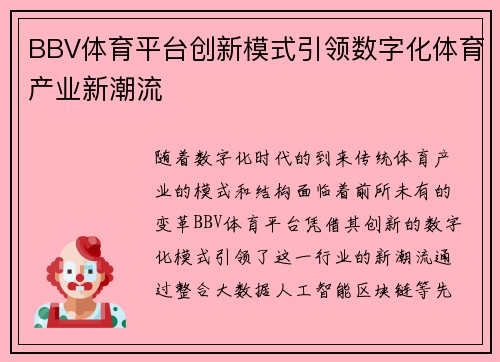 BBV体育平台创新模式引领数字化体育产业新潮流

随着数字化时代的到来传统体育产业的模式和结构面临着前所未有的变革BBV体育平台凭借其创新的数字化模式引领了这一行业的新潮流通过整合大数据人工智能区块链等先